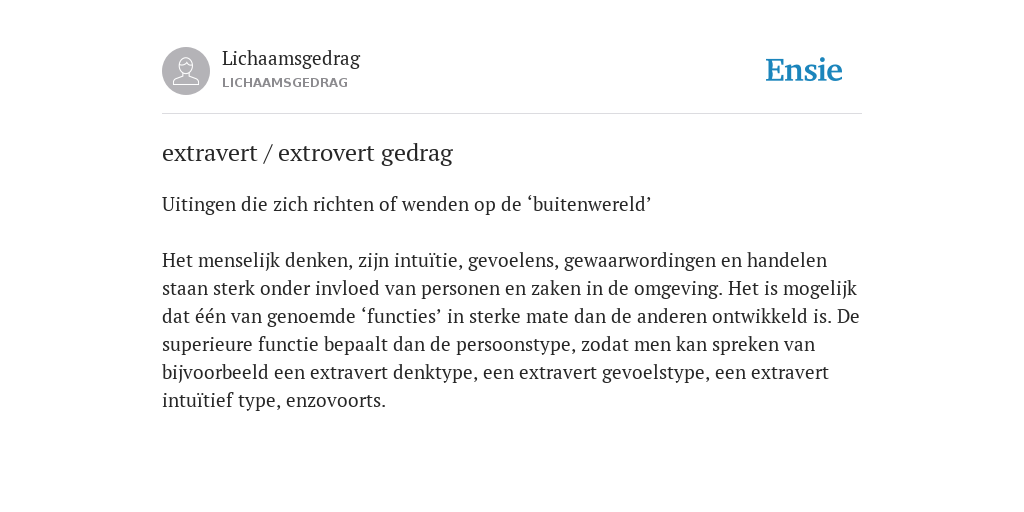 Lichaamsgedrag
LICHAAMSGEDRAG

Ensie

extravert / extrovert gedrag

Uitingen die zich richten of wenden op de ‘buitenwereld’

Het menselijk denken, zijn intuïtie, gevoelens, gewaarwordingen en handelen staan sterk onder invloed van personen en zaken in de omgeving. Het is mogelijk dat één van genoemde ‘functies’ in sterke mate dan de anderen ontwikkeld is. De superieure functie bepaalt dan de persoonstype, zodat men kan spreken van bijvoorbeeld een extravert denktype, een extravert gevoelstype, een extravert intuïtief type, enzovoorts.